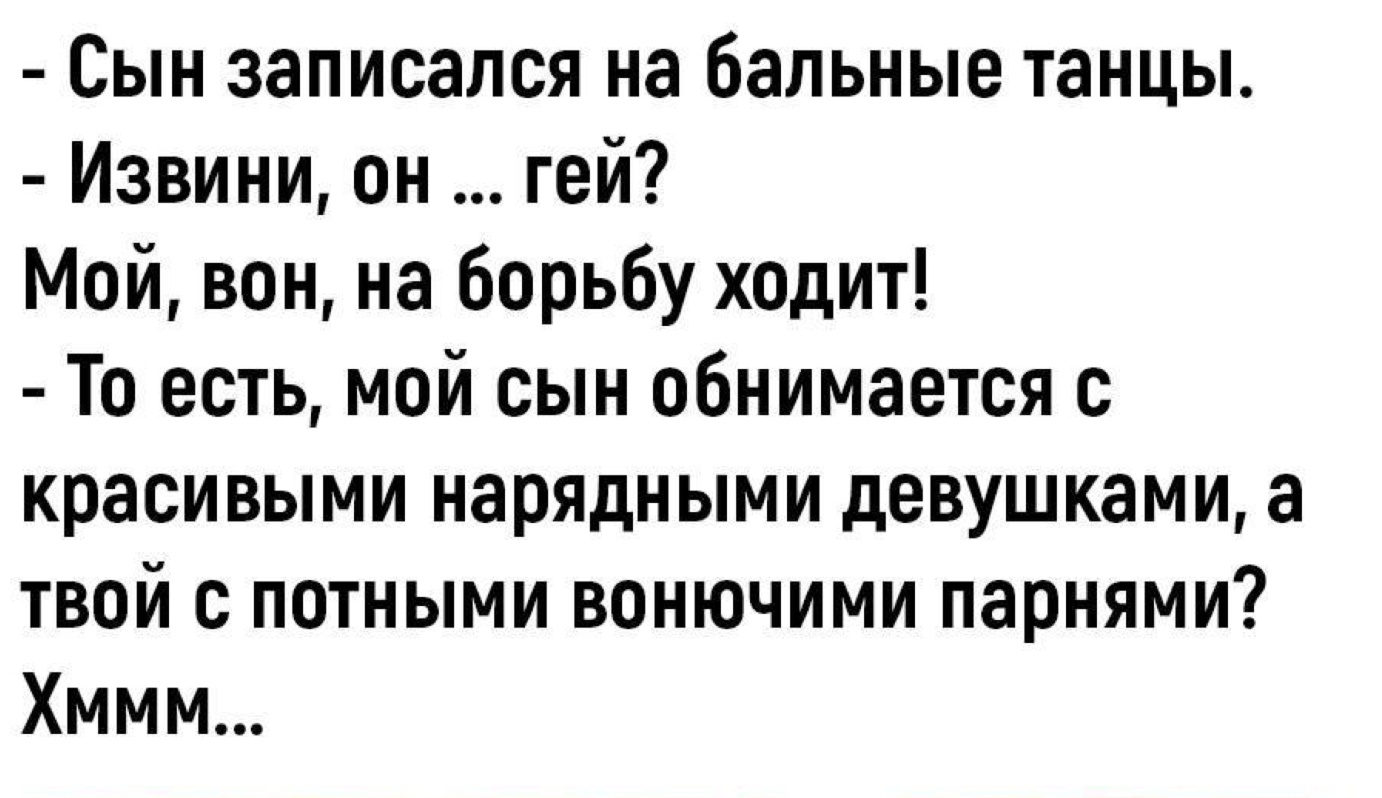 - Сын записался на бальные танцы.
- Извини, он ... гей?
Мой, вон, на борьбу ходит!
- То есть, мой сын обнимается с красивыми нарядными девушками, а твой с потными вонючими парнями?
Хммм...